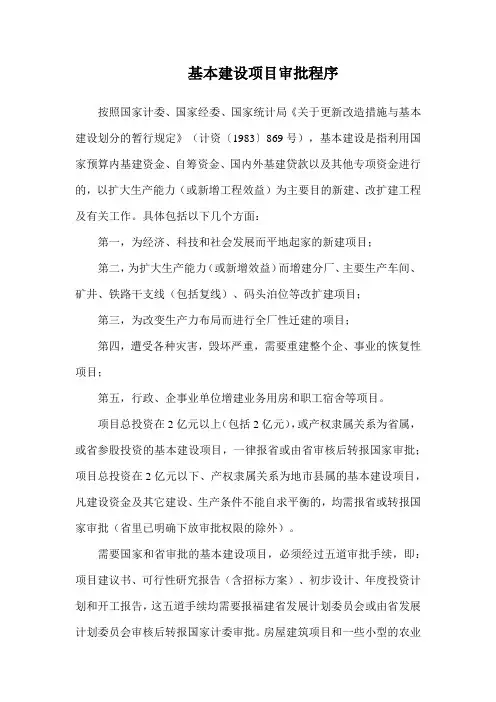 基本建设项目审批程序

按照国家计委、国家经委、国家统计局《关于更新改造措施与基本建设划分的暂行规定》（计资〔1983〕869号），基本建设是指利用国家预算内基建资金、自筹资金、国内外基建贷款以及其他专项资金进行的，以扩大生产能力（或新增工程效益）为主要目的新建、改扩建工程及有关工作。具体包括以下几个方面：

第一，为经济、科技和社会发展而平地起家的新建项目；

第二，为扩大生产能力（或新增效益）而增建分厂、主要生产车间、矿井、铁路干支线（包括复线）、码头泊位等改扩建项目；

第三，为改变生产力布局而进行全厂性迁建的项目；

第四，遭受各种灾害，毁坏严重，需要重建整个企、事业的恢复性项目；

第五，行政、企事业单位增建业务用房和职工宿舍等项目。

项目总投资在2亿元以上（包括2亿元），或产权隶属关系为省属，或省参股投资的基本建设项目，一律报省或由省审核后转报国家审批；项目总投资在2亿元以下、产权隶属关系为地市县属的基本建设项目，凡建设资金及其它建设、生产条件不能自求平衡的，均需报省或转报国家审批（省里已明确下放审批权限的除外）。

需要国家和省审批的基本建设项目，必须经过五道审批手续，即：项目建议书、可行性研究报告（含招标方案）、初步设计、年度投资计划和开工报告，这五道手续均需要报福建省发展计划委员会或由省发展计划委员会审核后转报国家计委审批。房屋建筑项目和一些小型的农业